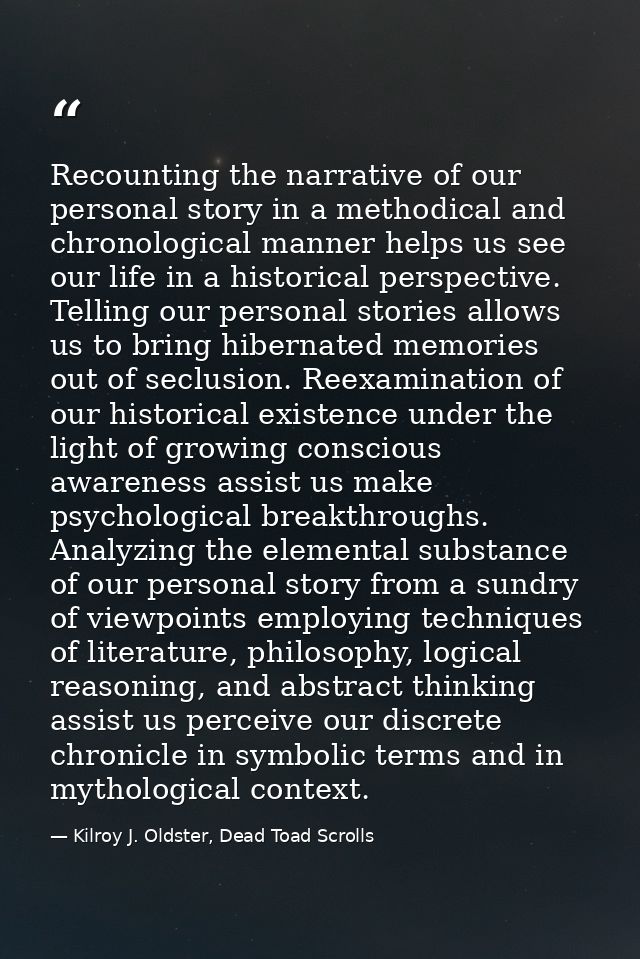 “

Recounting the narrative of our personal story in a methodical and chronological manner helps us see our life in a historical perspective. Telling our personal stories allows us to bring hibernated memories out of seclusion. Reexamination of our historical existence under the light of growing conscious awareness assist us make psychological breakthroughs. Analyzing the elemental substance of our personal story from a sundry of viewpoints employing techniques of literature, philosophy, logical reasoning, and abstract thinking assist us perceive our discrete chronicle in symbolic terms and in mythological context.

— Kilroy J. Oldster, Dead Toad Scrolls